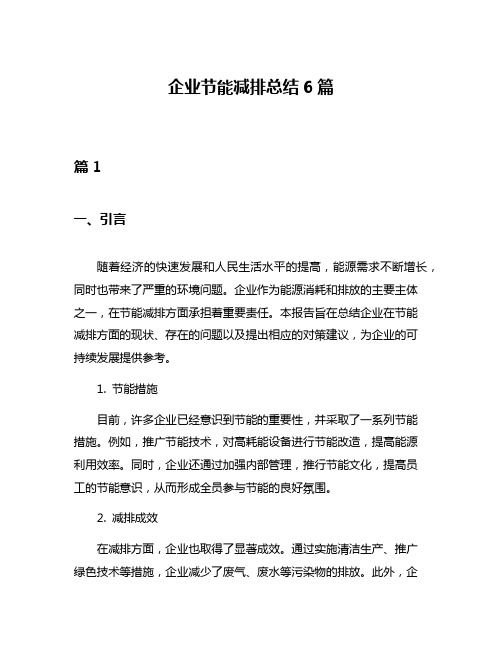 企业节能减排总结 6 篇

篇 1

一、引言

随着经济的快速发展和人民生活水平的提高，能源需求不断增长，同时也带来了严重的环境问题。企业作为能源消耗和排放的主要主体之一，在节能减排方面承担着重要责任。本报告旨在总结企业在节能减排方面的现状、存在的问题以及提出相应的对策建议，为企业的可持续发展提供参考。

1. 节能措施

目前，许多企业已经意识到节能的重要性，并采取了一系列节能措施。例如，推广节能技术，对高耗能设备进行节能改造，提高能源利用效率。同时，企业还通过加强内部管理，推行节能文化，提高员工的节能意识，从而形成全员参与节能的良好氛围。

2. 减排成效

在减排方面，企业也取得了显著成效。通过实施清洁生产、推广绿色技术等措施，企业减少了废气、废水等污染物的排放。此外，企